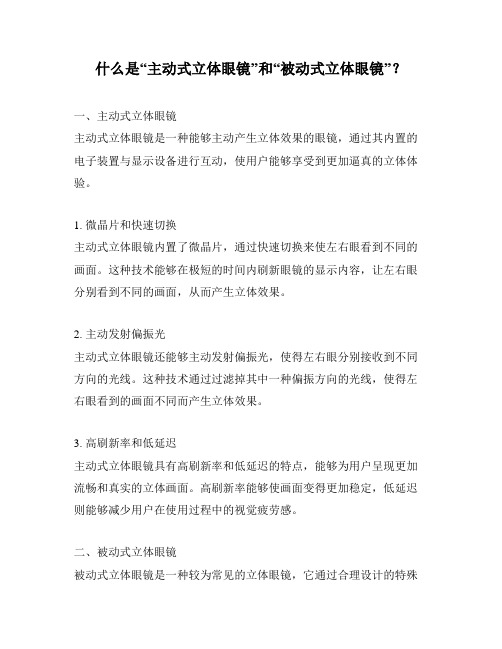 什么是“主动式立体眼镜”和“被动式立体眼镜”？

一、主动式立体眼镜

主动式立体眼镜是一种能够主动产生立体效果的眼镜，通过其内置的电子装置与显示设备进行互动，使用户能够享受到更加逼真的立体体验。

1. 微晶片和快速切换

主动式立体眼镜内置了微晶片，通过快速切换来使左右眼看到不同的画面。这种技术能够在极短的时间内刷新眼镜的显示内容，让左右眼分别看到不同的画面，从而产生立体效果。

2. 主动发射偏振光

主动式立体眼镜还能够主动发射偏振光，使得左右眼分别接收到不同方向的光线。这种技术通过过滤掉其中一种偏振方向的光线，使得左右眼看到的画面不同而产生立体效果。

3. 高刷新率和低延迟

主动式立体眼镜具有高刷新率和低延迟的特点，能够为用户呈现更加流畅和真实的立体画面。高刷新率能够使画面变得更加稳定，低延迟则能够减少用户在使用过程中的视觉疲劳感。

二、被动式立体眼镜

被动式立体眼镜是一种较为常见的立体眼镜，它通过合理设计的特殊